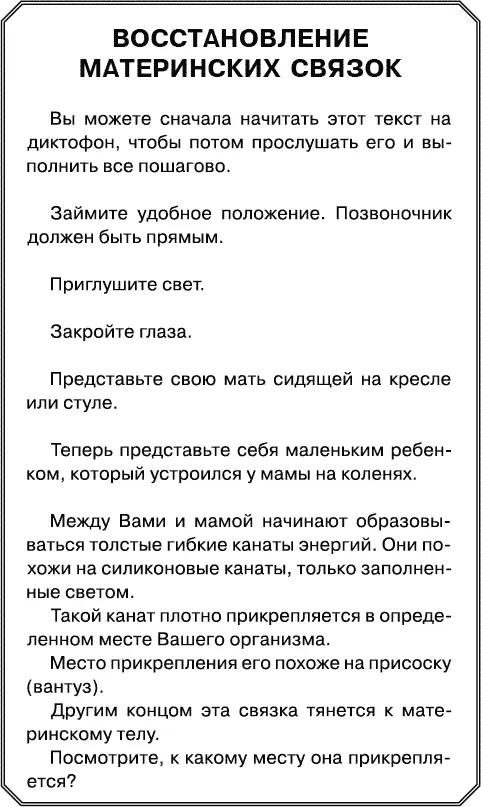 ВОССТАНОВЛЕНИЕ МАТЕРИНСКИХ СВЯЗОК

Вы можете сначала начитать этот текст на диктофон, чтобы потом прослушать его и выполнить все пошагово.

Займите удобное положение. Позвоночник должен быть прямым.

Приглушите свет.

Закройте глаза.

Представьте свою мать сидящей на кресле или стуле.

Теперь представьте себя маленьким ребенком, который устроился у мамы на коленях.

Между Вами и мамой начинают образовываться толстые гибкие канаты энергий. Они похожи на силиконовые канаты, только заполненные светом.
Такой канат плотно прикрепляется в определенном месте Вашего организма.
Место прикрепления его похоже на присоску (вантуз).
Другим концом эта связка тянется к материнскому телу.
Посмотрите, к какому месту она прикрепляется?